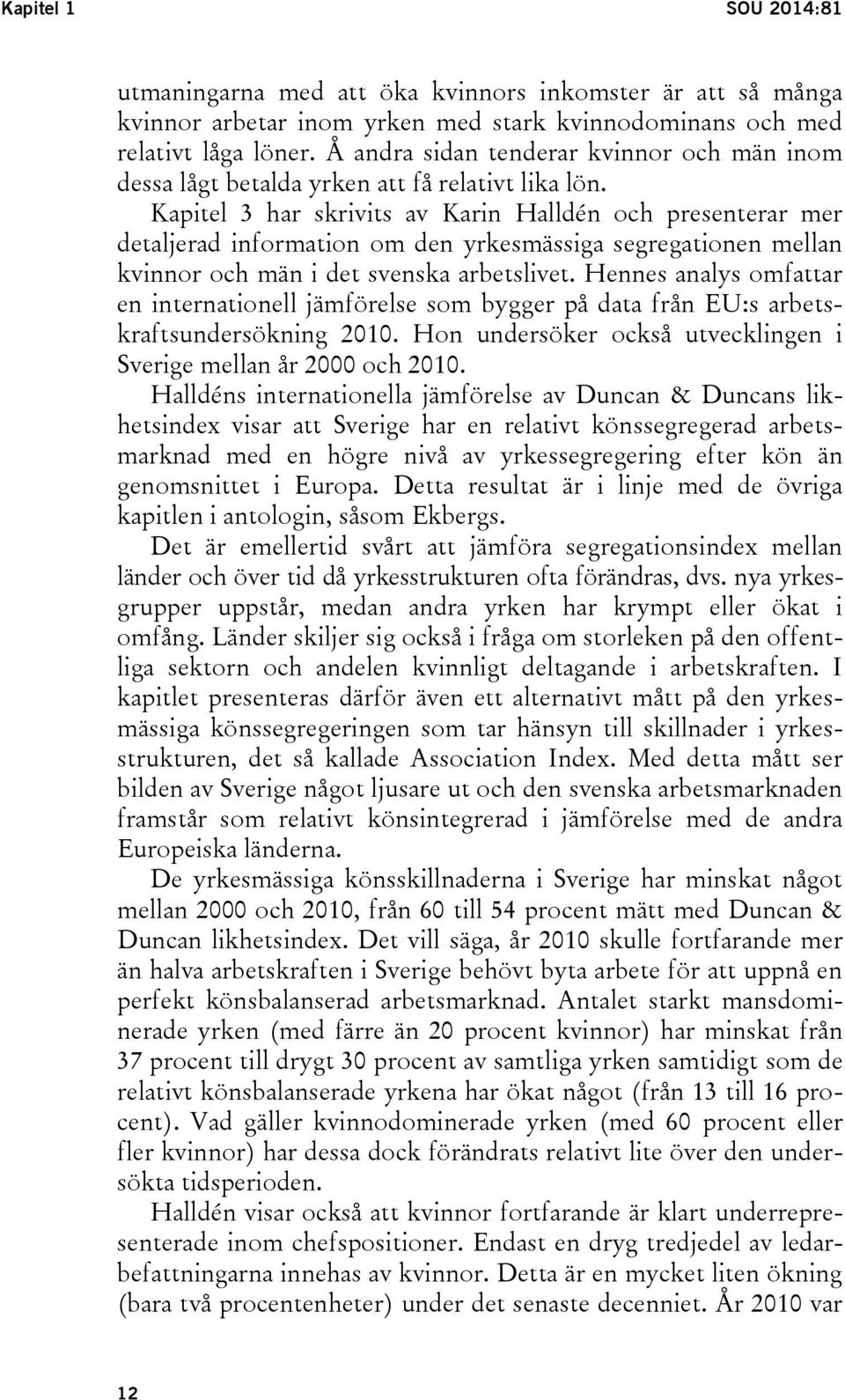 Kapitel 1

SOU 2014:81

utmaningarna med att öka kvinnors inkomster är att så många kvinnor arbetar inom yrken med stark kvinnodominans och med relativt låga löner. Å andra sidan tenderar kvinnor och män inom dessa lågt betalda yrken att få relativt lika lön.

Kapitel 3 har skrivits av Karin Halldén och presenterar mer detaljerad information om den yrkesmässiga segregationen mellan kvinnor och män i det svenska arbetslivet. Hennes analys omfattar en internationell jämförelse som bygger på data från EU:s arbetskraftsundersökning 2010. Hon undersöker också utvecklingen i Sverige mellan år 2000 och 2010.

Halldéns internationella jämförelse av Duncan & Duncans likhetsindex visar att Sverige har en relativt könssegregerad arbetsmarknad med en högre nivå av yrkessegregering efter kön än genomsnittet i Europa. Detta resultat är i linje med de övriga kapitlen i antologin, såsom Ekbergs.

Det är emellertid svårt att jämföra segregationsindex mellan länder och över tid då yrkesstrukturen ofta förändras, dvs. nya yrkesgrupper uppstår, medan andra yrken har krympt eller ökat i omfång. Länder skiljer sig också i fråga om storleken på den offentliga sektorn och andelen kvinnligt deltagande i arbetskraften. I kapitlet presenteras därför även ett alternativt mått på den yrkesmässiga könssegregeringen som tar hänsyn till skillnader i yrkesstrukturen, det så kallade Association Index. Med detta mått ser bilden av Sverige något ljusare ut och den svenska arbetsmarknaden framstår som relativt könsintegrerad i jämförelse med de andra Europeiska länderna.

De yrkesmässiga könsskillnaderna i Sverige har minskat något mellan 2000 och 2010, från 60 till 54 procent mätt med Duncan & Duncan likhetsindex. Det vill säga, år 2010 skulle fortfarande mer än halva arbetskraften i Sverige behövt byta arbete för att uppnå en perfekt könsbalanserad arbetsmarknad. Antalet starkt mansdominerade yrken (med färre än 20 procent kvinnor) har minskat från 37 procent till drygt 30 procent av samtliga yrken samtidigt som de relativt könsbalanserade yrkena har ökat något (från 13 till 16 procent). Vad gäller kvinnodominerade yrken (med 60 procent eller fler kvinnor) har dessa dock förändrats relativt lite över den undersökta tidsperioden.

Halldén visar också att kvinnor fortfarande är klart underrepresenterade inom chefspositioner. Endast en dryg tredjedel av ledarbefattningarna innehas av kvinnor. Detta är en mycket liten ökning (bara två procentenheter) under det senaste decenniet. År 2010 var

12